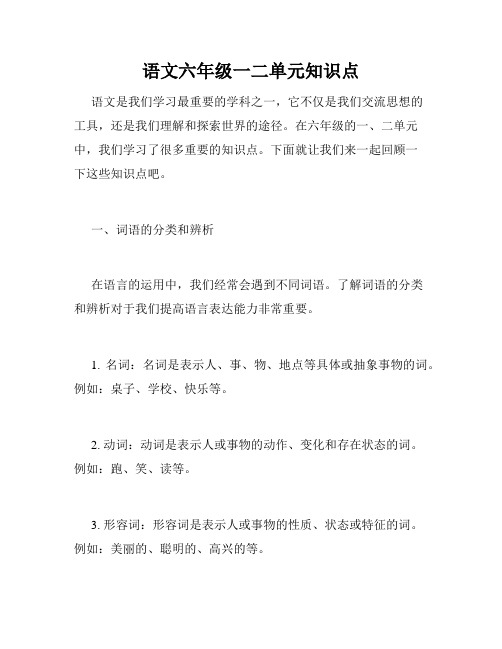 语文六年级一二单元知识点

语文是我们学习最重要的学科之一，它不仅是我们交流思想的工具，还是我们理解和探索世界的途径。在六年级的一、二单元中，我们学习了很多重要的知识点。下面就让我们来一起回顾一下这些知识点吧。

一、词语的分类和辨析

在语言的运用中，我们经常会遇到不同词语。了解词语的分类和辨析对于我们提高语言表达能力非常重要。

1. 名词：名词是表示人、事、物、地点等具体或抽象事物的词。例如：桌子、学校、快乐等。

2. 动词：动词是表示人或事物的动作、变化和存在状态的词。例如：跑、笑、读等。

3. 形容词：形容词是表示人或事物的性质、状态或特征的词。例如：美丽的、聪明的、高兴的等。